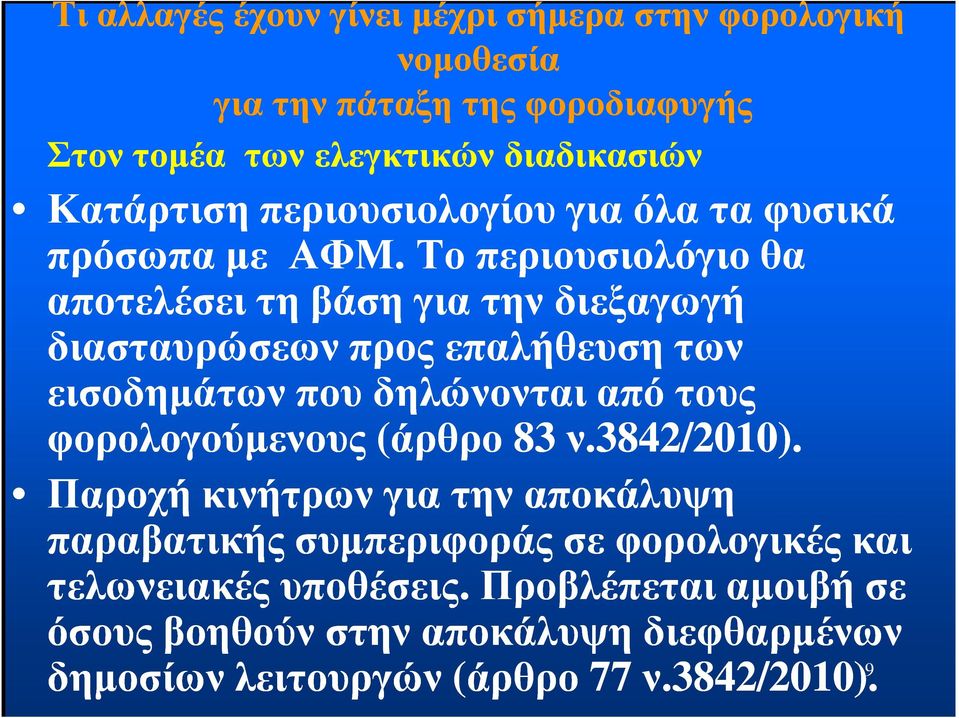 Τι αλλαγές έχουν γίνει μέχρι σήμερα στην φορολογική νομοθεσία
για την πάταξη της φοροδιαφυγής

Στον τομέα των ελεγκτικών διαδικασιών

• Κατάρτιση περιουσιολογίου για όλα τα φυσικά πρόσωπα με ΑΦΜ. Το περιουσιολόγιο θα αποτελέσει τη βάση για την διεξαγωγή διασταυρώσεων προς επαλήθευση των εισοδημάτων που δηλώνονται από τους φορολογούμενους (άρθρο 83 ν.3842/2010).

• Παροχή κινήτρων για την αποκάλυψη παραβατικής συμπεριφοράς σε φορολογικές και τελωνειακές υποθέσεις. Προβλέπεται αμοιβή σε όσους βοηθούν στην αποκάλυψη διεφθαρμένων δημοσίων λειτουργών (άρθρο 77 ν.3842/2010).

9